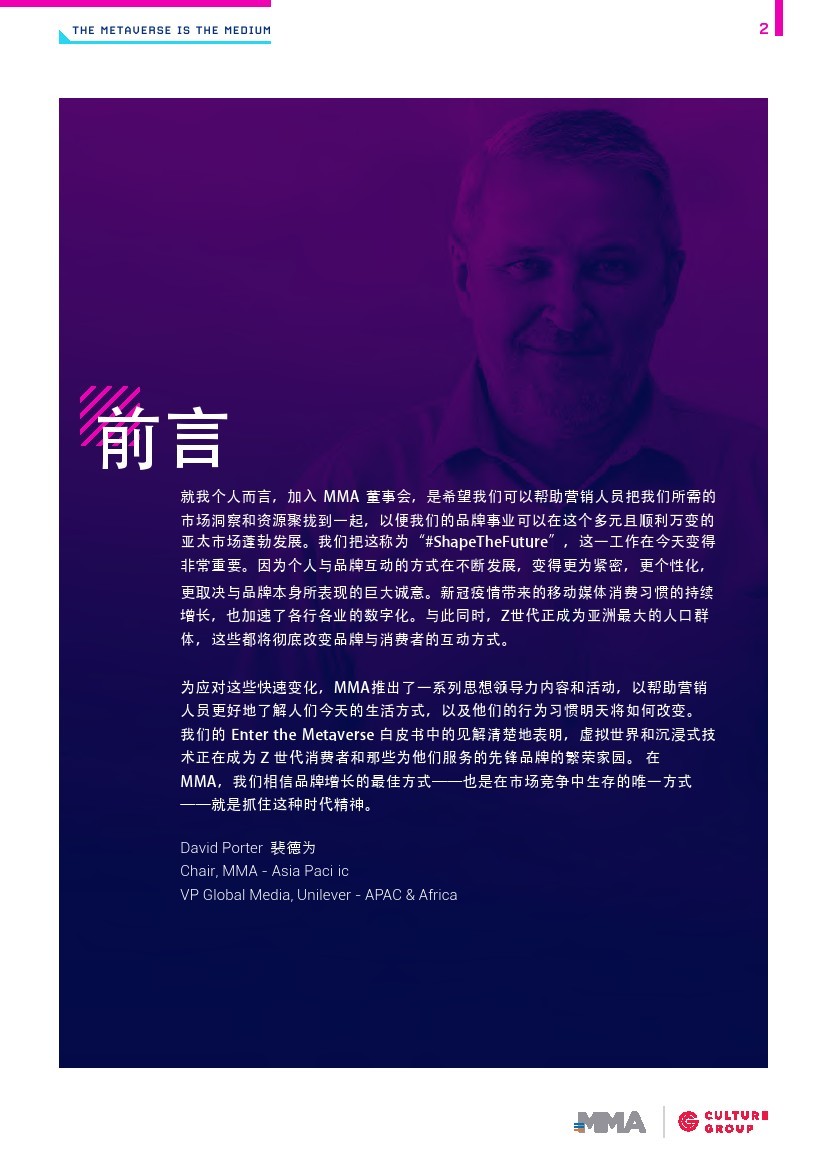 THE METAVERSE IS THE MEDIUM

2

前言

就我个人而言，加入MMA董事会，是希望我们可以帮助营销人员把我们所需的市场洞察和资源聚拢到一起，以便我们的品牌事业可以在这个多元且顺利万变的亚太市场蓬勃发展。我们把这称为“#ShapeTheFuture”，这一工作在今天变得非常重要。因为个人与品牌互动的方式在不断发展，变得更为紧密，更个性化，更取决与品牌本身所表现的巨大诚意。新冠疫情带来的移动媒体消费习惯的持续增长，也加速了各行各业的数字化。与此同时，Z世代正成为亚洲最大的人口群体，这些都将彻底改变品牌与消费者的互动方式。

为应对这些快速变化，MMA推出了一系列思想领导力内容和活动，以帮助营销人员更好地了解人们今天的生活方式，以及他们的行为习惯明天将如何改变。我们的Enter the Metaverse白皮书中的见解清楚地表明，虚拟世界和沉浸式技术正在成为Z世代消费者和那些为他们服务的先锋品牌的繁荣家园。在MMA，我们相信品牌增长的最佳方式——也是在市场竞争中生存的唯一方式——就是抓住这种时代精神。

David Porter 裴德为
Chair, MMA - Asia Paci ic
VP Global Media, Unilever - APAC & Africa

MMA

CULTURE GROUP